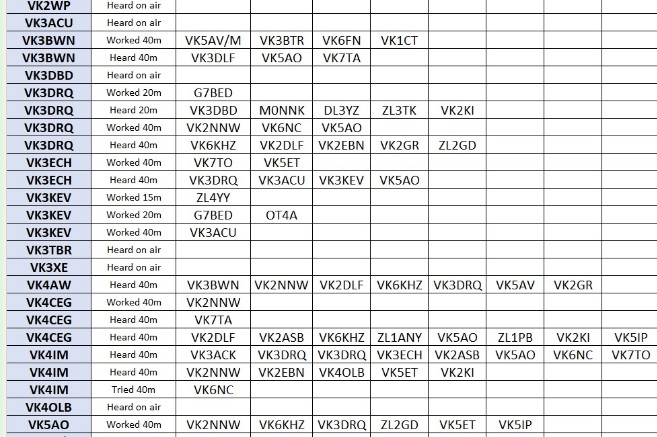 | VK2WP | Heard on air | | | | | | | | |
|---|---|---|---|---|---|---|---|---|---|
| VK3ACU | Heard on air | | | | | | | | |
| VK3BWN | Worked 40m | VK5AV/M | VK3BTR | VK6FN | VK1CT | | | | |
| VK3BWN | Heard 40m | VK3DLF | VK5AO | VK7TA | | | | | |
| VK3DBD | Heard on air | | | | | | | | |
| VK3DRQ | Worked 20m | G7BED | | | | | | | |
| VK3DRQ | Heard 20m | VK3DBD | M0NNK | DL3YZ | ZL3TK | VK2KI | | | |
| VK3DRQ | Worked 40m | VK2NNW | VK6NC | VK5AO | | | | | |
| VK3DRQ | Heard 40m | VK6KHZ | VK2DLF | VK2EBN | VK2GR | ZL2GD | | | |
| VK3ECH | Worked 40m | VK7TO | VK5ET | | | | | | |
| VK3ECH | Heard 40m | VK3DRQ | VK3ACU | VK3KEV | VK5AO | | | | |
| VK3KEV | Worked 15m | ZL4YY | | | | | | | |
| VK3KEV | Worked 20m | G7BED | OT4A | | | | | | |
| VK3KEV | Worked 40m | VK3ACU | | | | | | | |
| VK3TBR | Heard on air | | | | | | | | |
| VK3XE | Heard on air | | | | | | | | |
| VK4AW | Heard 40m | VK3BWN | VK2NNW | VK2DLF | VK6KHZ | VK3DRQ | VK5AV | VK2GR | |
| VK4CEG | Worked 40m | VK2NNW | | | | | | | |
| VK4CEG | Heard 40m | VK7TA | | | | | | | |
| VK4CEG | Heard 40m | VK2DLF | VK2ASB | VK6KHZ | ZL1ANY | VK5AO | ZL1PB | VK2KI | VK5IP |
| VK4IM | Heard 40m | VK3ACK | VK3DRQ | VK3DRQ | VK3ECH | VK2ASB | VK5AO | VK6NC | VK7TO |
| VK4IM | Heard 40m | VK2NNW | VK2EBN | VK4OLB | VK5ET | VK2KI | | | |
| VK4IM | Tried 40m | VK6NC | | | | | | | |
| VK4OLB | Heard on air | | | | | | | | |
| VK5AO | Worked 40m | VK2NNW | VK6KHZ | VK3DRQ | ZL2GD | VK5ET | VK5IP | | |